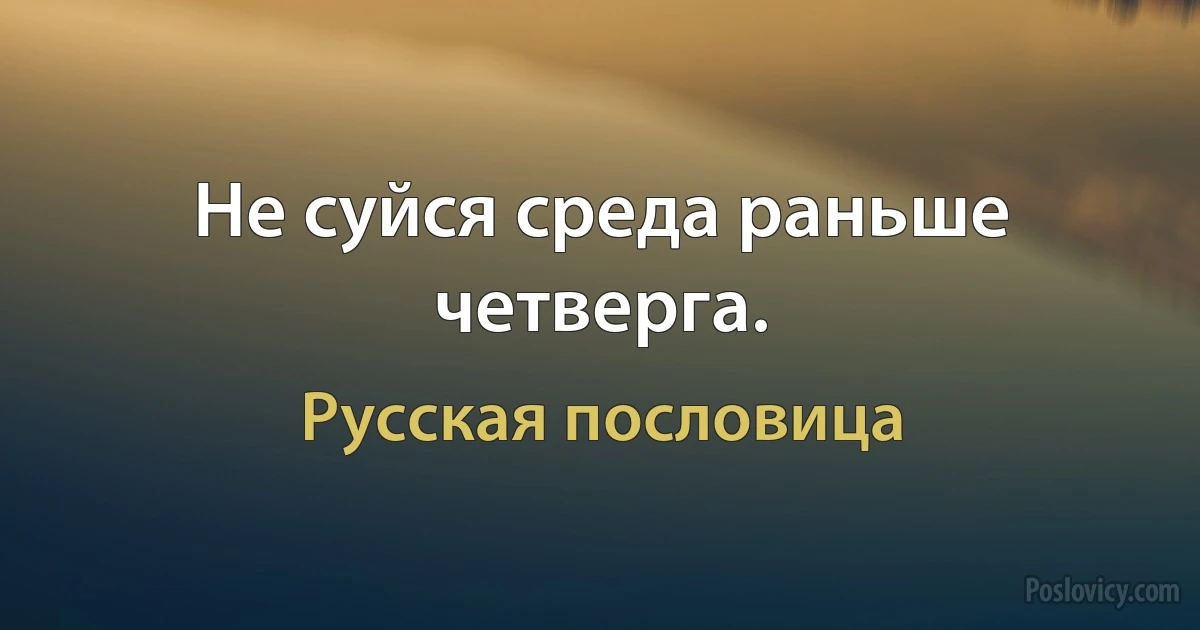 Не суйся среда раньше четверга.

Русская пословица

Poslovicy.com